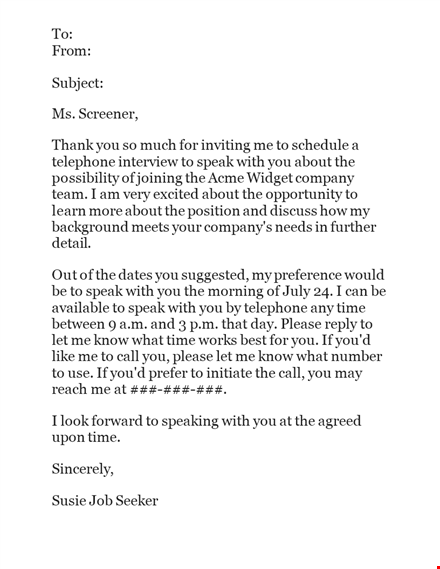 To:
From:

Subject:

Ms. Screener,

Thank you so much for inviting me to schedule a telephone interview to speak with you about the possibility of joining the Acme Widget company team. I am very excited about the opportunity to learn more about the position and discuss how my background meets your company's needs in further detail.

Out of the dates you suggested, my preference would be to speak with you the morning of July 24. I can be available to speak with you by telephone any time between 9 a.m. and 3 p.m. that day. Please reply to let me know what time works best for you. If you'd like me to call you, please let me know what number to use. If you'd prefer to initiate the call, you may reach me at ###-###-###.

I look forward to speaking with you at the agreed upon time.

Sincerely,

Susie Job Seeker